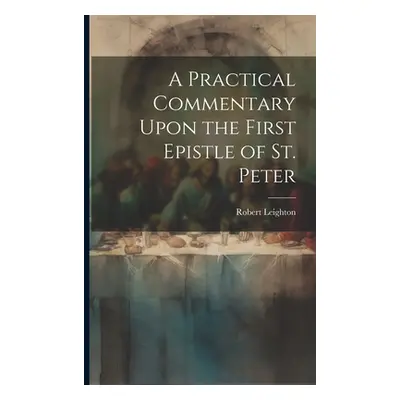 A Practical Commentary Upon the First Epistle of St. Peter

Robert Leighton